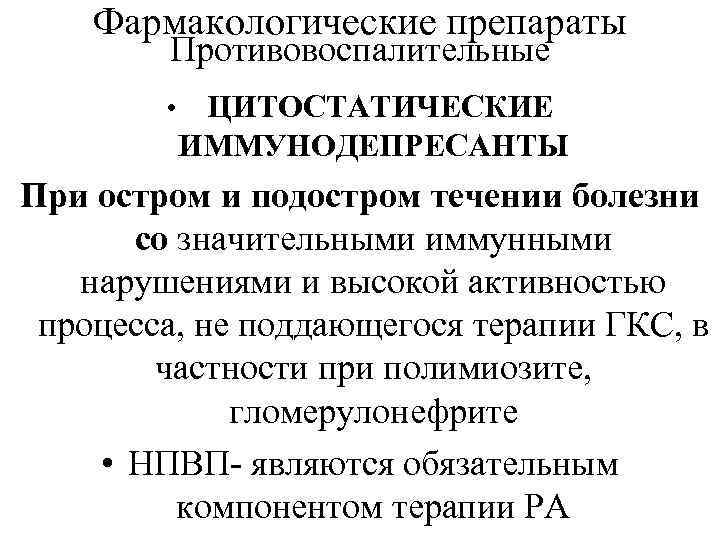 Фармакологические препараты
Противовоспалительные

• ЦИТОСТАТИЧЕСКИЕ ИММУНОДЕПРЕСАНТЫ

При остром и подостром течении болезни со значительными иммунными нарушениями и высокой активностью процесса, не поддающегося терапии ГКС, в частности при полимиозите, гломерулонефрите

• НПВП- являются обязательным компонентом терапии РА